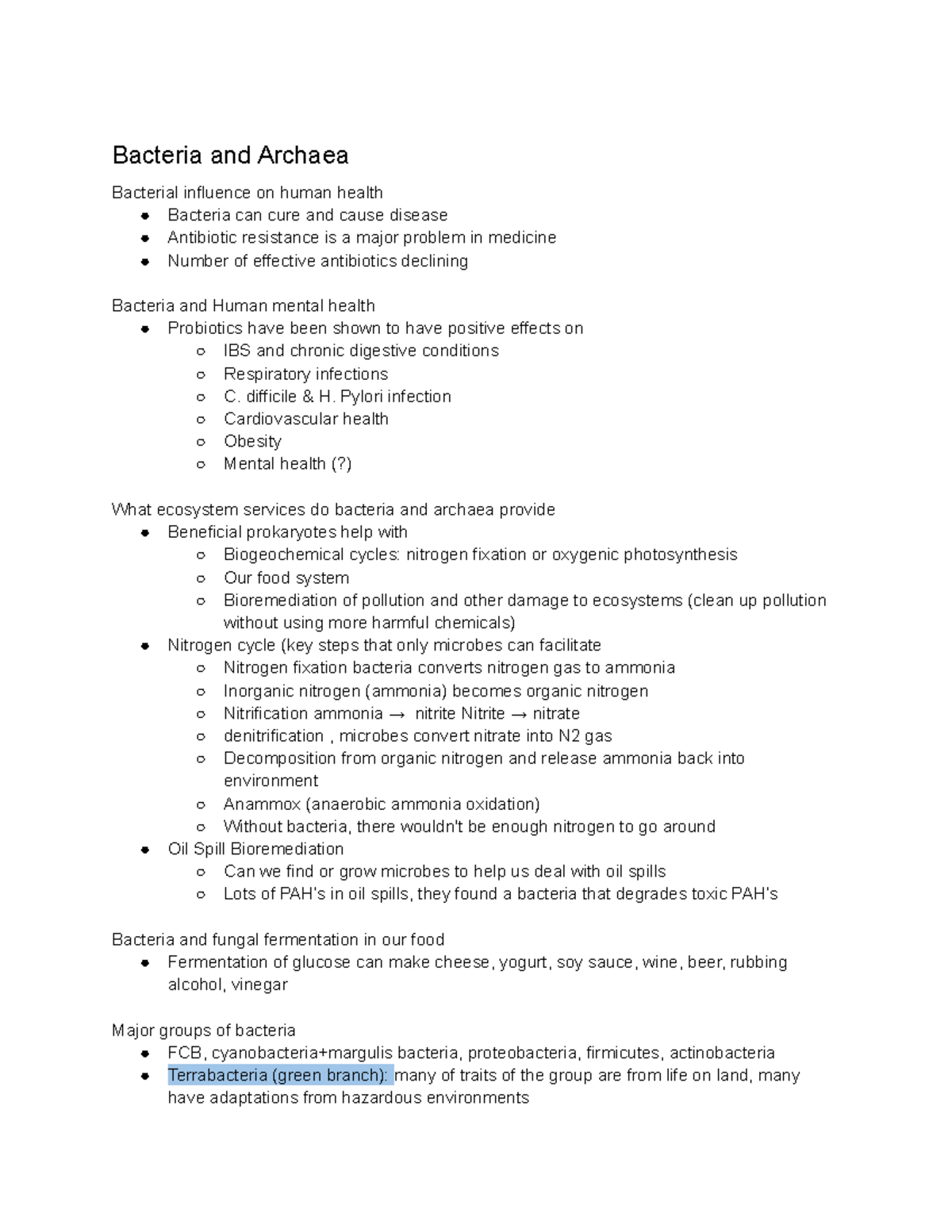 Bacteria and Archaea

Bacterial influence on human health
- Bacteria can cure and cause disease
- Antibiotic resistance is a major problem in medicine
- Number of effective antibiotics declining

Bacteria and Human mental health
- Probiotics have been shown to have positive effects on
  - IBS and chronic digestive conditions
  - Respiratory infections
  - C. difficile & H. Pylori infection
  - Cardiovascular health
  - Obesity
  - Mental health (?)

What ecosystem services do bacteria and archaea provide
- Beneficial prokaryotes help with
  - Biogeochemical cycles: nitrogen fixation or oxygenic photosynthesis
  - Our food system
  - Bioremediation of pollution and other damage to ecosystems (clean up pollution without using more harmful chemicals)
- Nitrogen cycle (key steps that only microbes can facilitate
  - Nitrogen fixation bacteria converts nitrogen gas to ammonia
  - Inorganic nitrogen (ammonia) becomes organic nitrogen
  - Nitrification ammonia → nitrite Nitrite → nitrate
  - denitrification , microbes convert nitrate into N2 gas
  - Decomposition from organic nitrogen and release ammonia back into environment
  - Anammox (anaerobic ammonia oxidation)
  - Without bacteria, there wouldn't be enough nitrogen to go around
- Oil Spill Bioremediation
  - Can we find or grow microbes to help us deal with oil spills
  - Lots of PAH's in oil spills, they found a bacteria that degrades toxic PAH's

Bacteria and fungal fermentation in our food
- Fermentation of glucose can make cheese, yogurt, soy sauce, wine, beer, rubbing alcohol, vinegar

Major groups of bacteria
- FCB, cyanobacteria+margulis bacteria, proteobacteria, firmicutes, actinobacteria
- Terrabacteria (green branch): many of traits of the group are from life on land, many have adaptations from hazardous environments